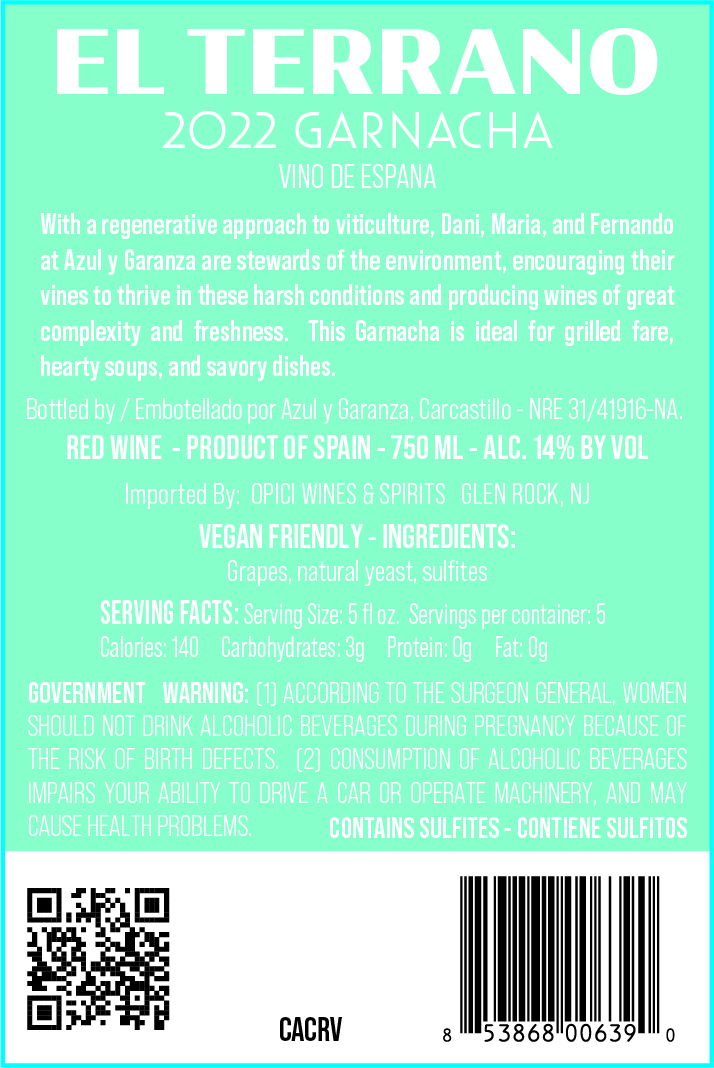 EL TERRANO
2022 GARNACHA
VINO DE ESPANA

With a regenerative approach to viticulture, Dani, Maria, and Fernando at Azul y Garanza are stewards of the environment, encouraging their vines to thrive in these harsh conditions and producing wines of great complexity and freshness. This Garnacha is ideal for grilled fare, hearty soups, and savory dishes.

Bottled by / Embotellado por Azul y Garanza, Carcastillo - NRE 31/41916-NA.
RED WINE - PRODUCT OF SPAIN - 750 ML - ALC. 14% BY VOL

Imported By: OPICI WINES & SPIRITS GLEN ROCK, NJ

VEGAN FRIENDLY - INGREDIENTS:
Grapes, natural yeast, sulfites

SERVING FACTS: Serving Size: 5 fl oz. Servings per container: 5
Calories: 140 Carbohydrates: 3g Protein: 0g Fat: 0g

GOVERNMENT WARNING: (1) ACCORDING TO THE SURGEON GENERAL, WOMEN SHOULD NOT DRINK ALCOHOLIC BEVERAGES DURING PREGNANCY BECAUSE OF THE RISK OF BIRTH DEFECTS. (2) CONSUMPTION OF ALCOHOLIC BEVERAGES IMPAIRS YOUR ABILITY TO DRIVE A CAR OR OPERATE MACHINERY, AND MAY CAUSE HEALTH PROBLEMS. CONTAINS SULFITES - CONTIENE SULFITOS

CACRV

8 53868 00639 0